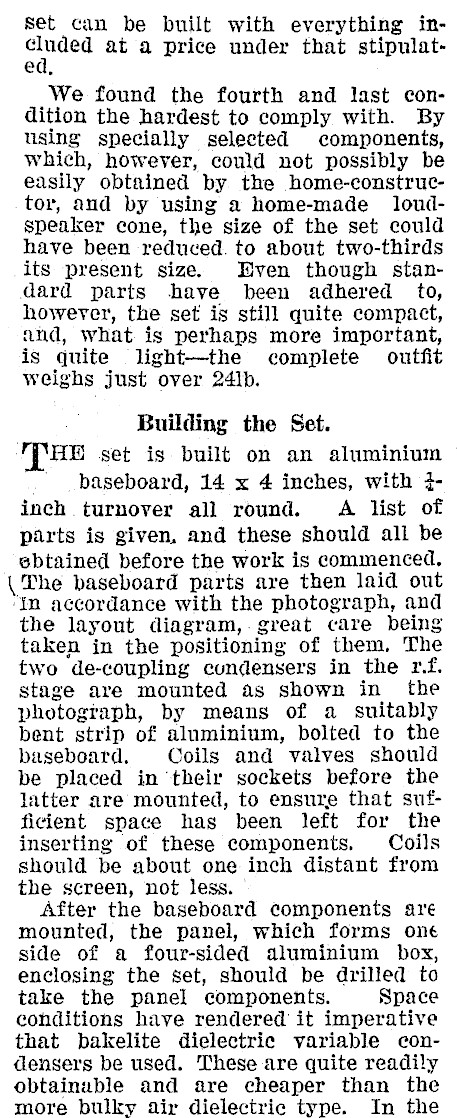 set can be built with everything included at a price under that stipulated.

We found the fourth and last condition the hardest to comply with. By using specially selected components, which, however, could not possibly be easily obtained by the home-constructor, and by using a home-made loudspeaker cone, the size of the set could have been reduced to about two-thirds its present size. Even though standard parts have been adhered to, however, the set is still quite compact, and, what is perhaps more important, is quite light—the complete outfit weighs just over 24lb.

Building the Set.

THE set is built on an aluminium baseboard, 14 x 4 inches, with $\frac{1}{4}$-inch turnover all round. A list of parts is given, and these should all be obtained before the work is commenced. The baseboard parts are then laid out in accordance with the photograph, and the layout diagram, great care being taken in the positioning of them. The two de-coupling condensers in the r.f. stage are mounted as shown in the photograph, by means of a suitably bent strip of aluminium, bolted to the baseboard. Coils and valves should be placed in their sockets before the latter are mounted, to ensure that sufficient space has been left for the inserting of these components. Coils should be about one inch distant from the screen, not less.

After the baseboard components are mounted, the panel, which forms one side of a four-sided aluminium box, enclosing the set, should be drilled to take the panel components. Space conditions have rendered it imperative that bakelite dielectric variable condensers be used. These are quite readily obtainable and are cheaper than the more bulky air dielectric type. In the